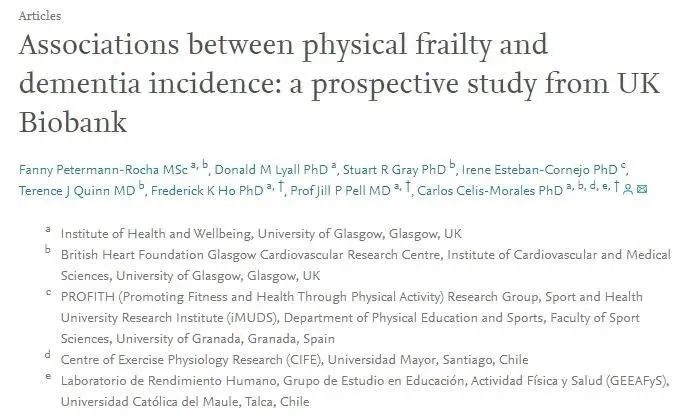 Articles

Associations between physical frailty and dementia incidence: a prospective study from UK Biobank

Fanny Petermann-Rocha MSc $^{a, b}$, Donald M Lyall PhD $^{a}$, Stuart R Gray PhD $^{b}$, Irene Esteban-Cornejo PhD $^{c}$, Terence J Quinn MD $^{b}$, Frederick K Ho PhD $^{a, \dagger}$, Prof Jill P Pell MD $^{a, \dagger}$, Carlos Celis-Morales PhD $^{a, b, d, e, \dagger}$

$^{a}$ Institute of Health and Wellbeing, University of Glasgow, Glasgow, UK

$^{b}$ British Heart Foundation Glasgow Cardiovascular Research Centre, Institute of Cardiovascular and Medical Sciences, University of Glasgow, Glasgow, UK

$^{c}$ PROFITH (Promoting Fitness and Health Through Physical Activity) Research Group, Sport and Health University Research Institute (iMUDS), Department of Physical Education and Sports, Faculty of Sport Sciences, University of Granada, Granada, Spain

$^{d}$ Centre of Exercise Physiology Research (CIFE), Universidad Mayor, Santiago, Chile

$^{e}$ Laboratorio de Rendimiento Humano, Grupo de Estudio en Educación, Actividad Física y Salud (GEEAFyS), Universidad Católica del Maule, Talca, Chile